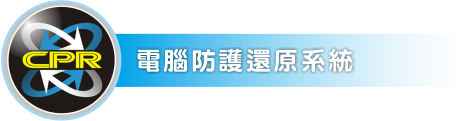 CPR

電腦防護還原系統